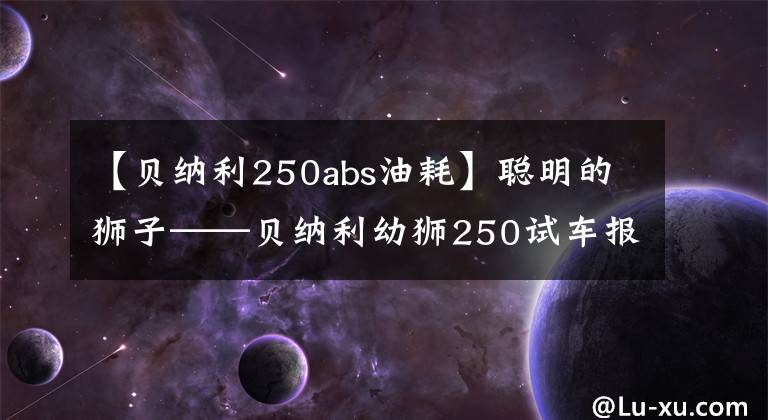 【贝纳利250abs油耗】聪明的狮子——贝纳利幼狮250试车报

@Lu-xu.com